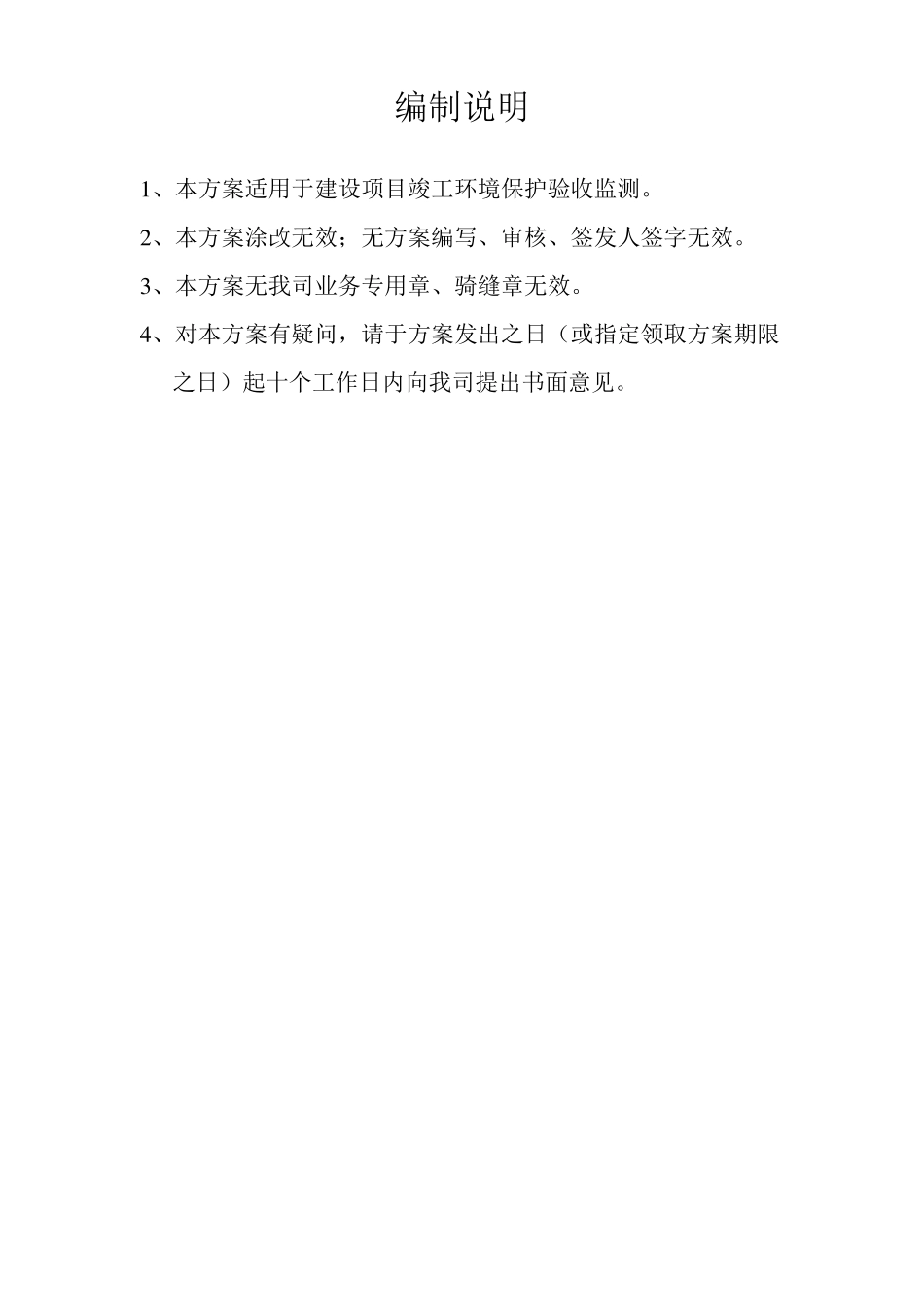 编制说明

1、本方案适用于建设项目竣工环境保护验收监测。

2、本方案涂改无效；无方案编写、审核、签发人签字无效。

3、本方案无我司业务专用章、骑缝章无效。

4、对本方案有疑问，请于方案发出之日（或指定领取方案期限之日）起十个工作日内向我司提出书面意见。